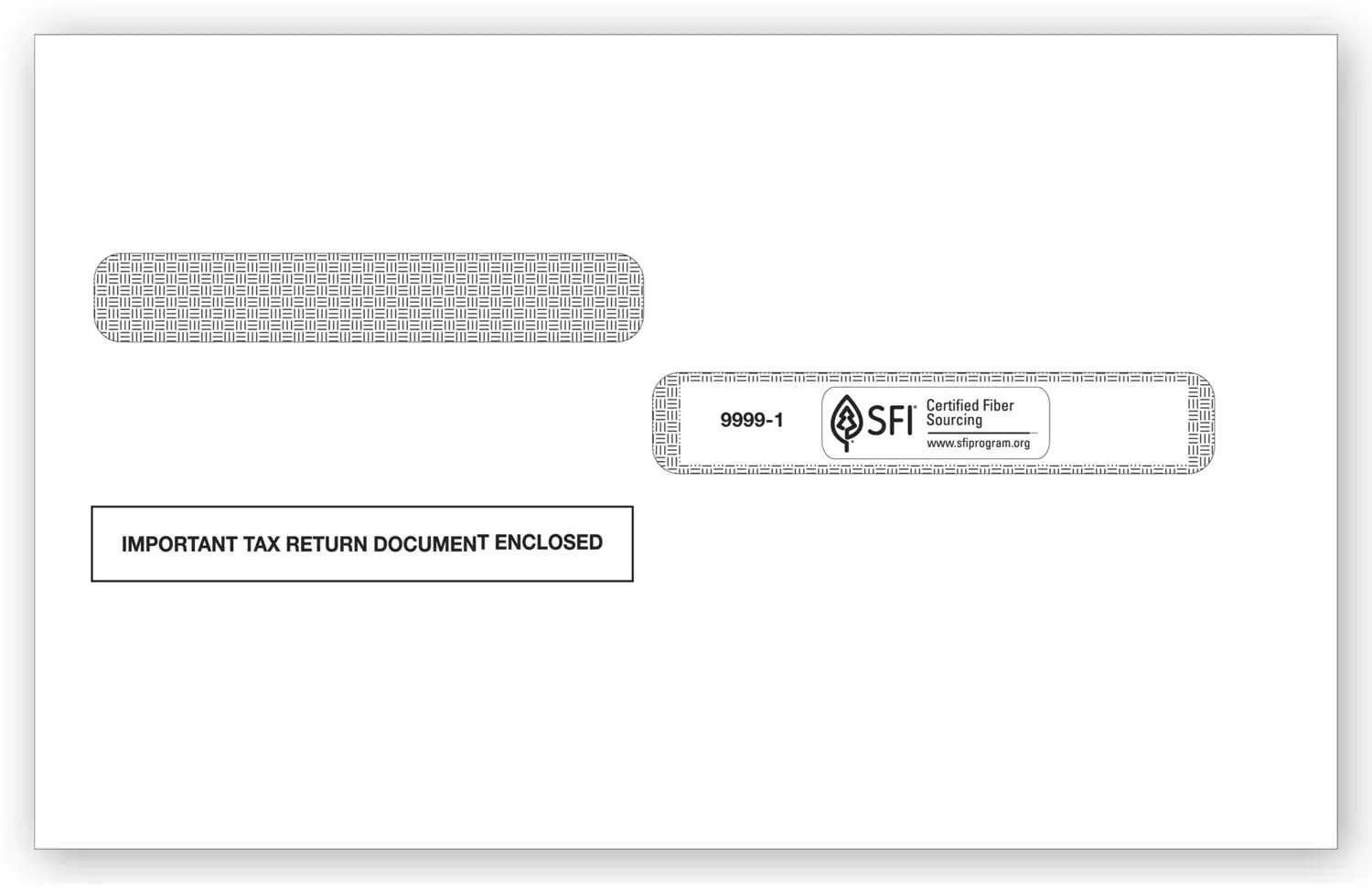 9999-1

SFI®

Certified Fiber Sourcing

www.sfiprogram.org

IMPORTANT TAX RETURN DOCUMENT ENCLOSED